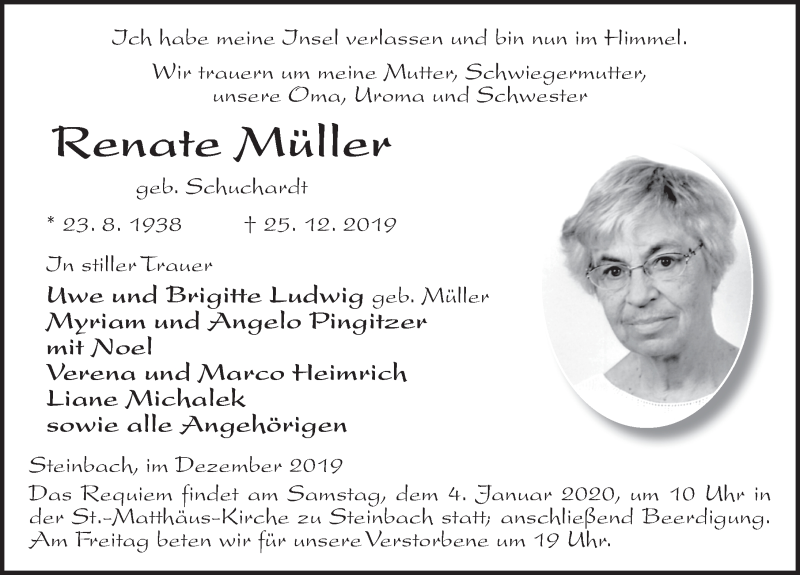 Ich habe meine Insel verlassen und bin nun im Himmel.

Wir trauern um meine Mutter, Schwiegermutter, unsere Oma, Uroma und Schwester

Renate Müller

geb. Schuchardt

* 23. 8. 1938 † 25. 12. 2019

In stiller Trauer

Uwe und Brigitte Ludwig geb. Müller
Myriam und Angelo Pingitzer
mit Noel
Verena und Marco Heimrich
Liane Michalek
sowie alle Angehörigen

Steinbach, im Dezember 2019

Das Requiem findet am Samstag, dem 4. Januar 2020, um 10 Uhr in der St.-Matthäus-Kirche zu Steinbach statt; anschließend Beerdigung. Am Freitag beten wir für unsere Verstorbene um 19 Uhr.